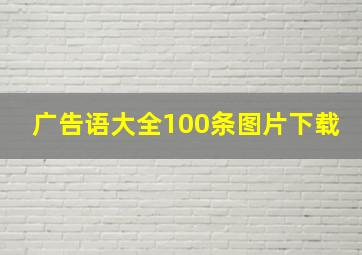 广告语大全100条图片下载